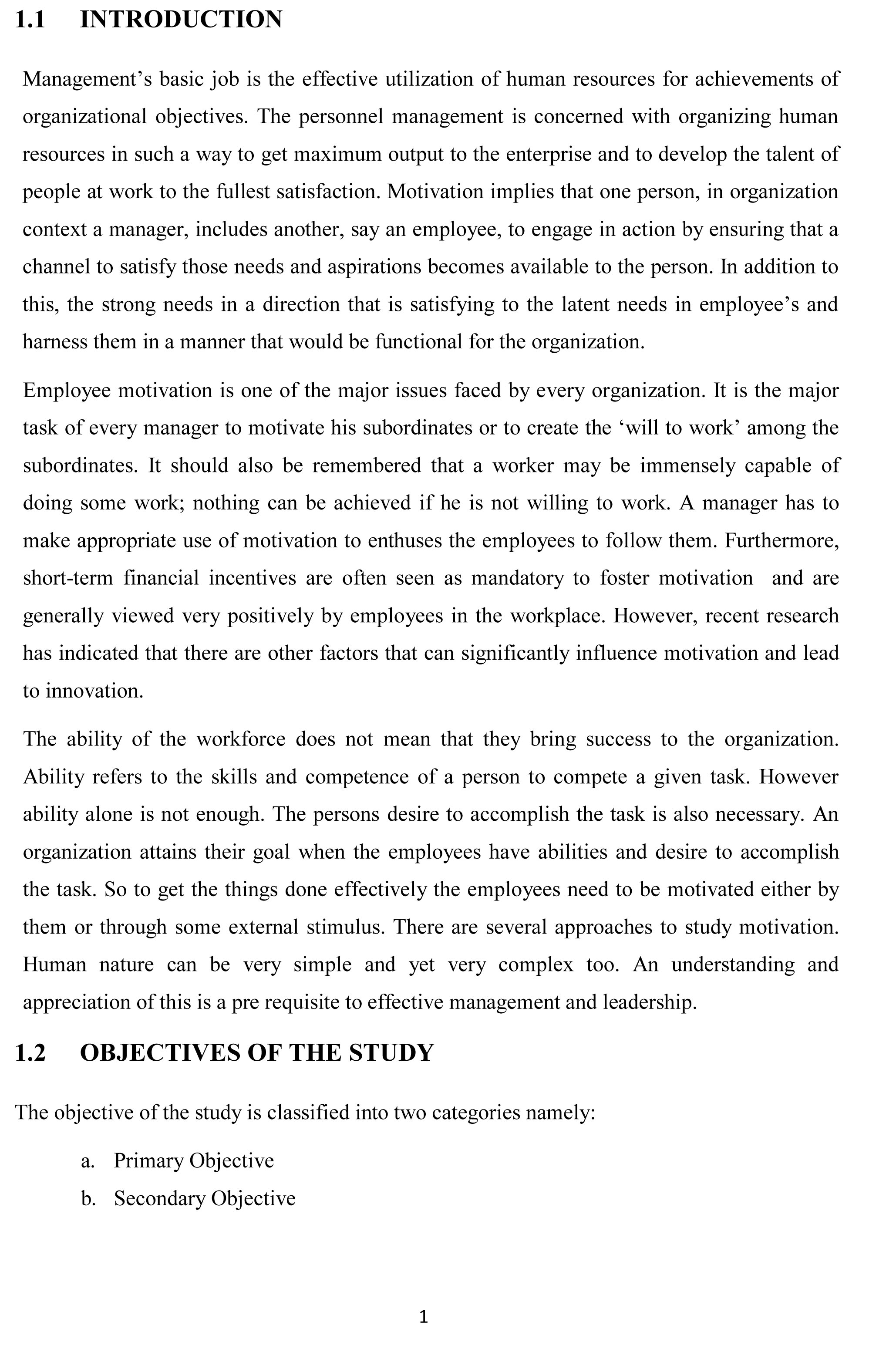 1.1 INTRODUCTION

Management’s basic job is the effective utilization of human resources for achievements of organizational objectives. The personnel management is concerned with organizing human resources in such a way to get maximum output to the enterprise and to develop the talent of people at work to the fullest satisfaction. Motivation implies that one person, in organization context a manager, includes another, say an employee, to engage in action by ensuring that a channel to satisfy those needs and aspirations becomes available to the person. In addition to this, the strong needs in a direction that is satisfying to the latent needs in employee’s and harness them in a manner that would be functional for the organization.

Employee motivation is one of the major issues faced by every organization. It is the major task of every manager to motivate his subordinates or to create the ‘will to work’ among the subordinates. It should also be remembered that a worker may be immensely capable of doing some work; nothing can be achieved if he is not willing to work. A manager has to make appropriate use of motivation to enthuses the employees to follow them. Furthermore, short-term financial incentives are often seen as mandatory to foster motivation and are generally viewed very positively by employees in the workplace. However, recent research has indicated that there are other factors that can significantly influence motivation and lead to innovation.

The ability of the workforce does not mean that they bring success to the organization. Ability refers to the skills and competence of a person to compete a given task. However ability alone is not enough. The persons desire to accomplish the task is also necessary. An organization attains their goal when the employees have abilities and desire to accomplish the task. So to get the things done effectively the employees need to be motivated either by them or through some external stimulus. There are several approaches to study motivation. Human nature can be very simple and yet very complex too. An understanding and appreciation of this is a pre requisite to effective management and leadership.

1.2 OBJECTIVES OF THE STUDY

The objective of the study is classified into two categories namely:

a. Primary Objective
b. Secondary Objective

1